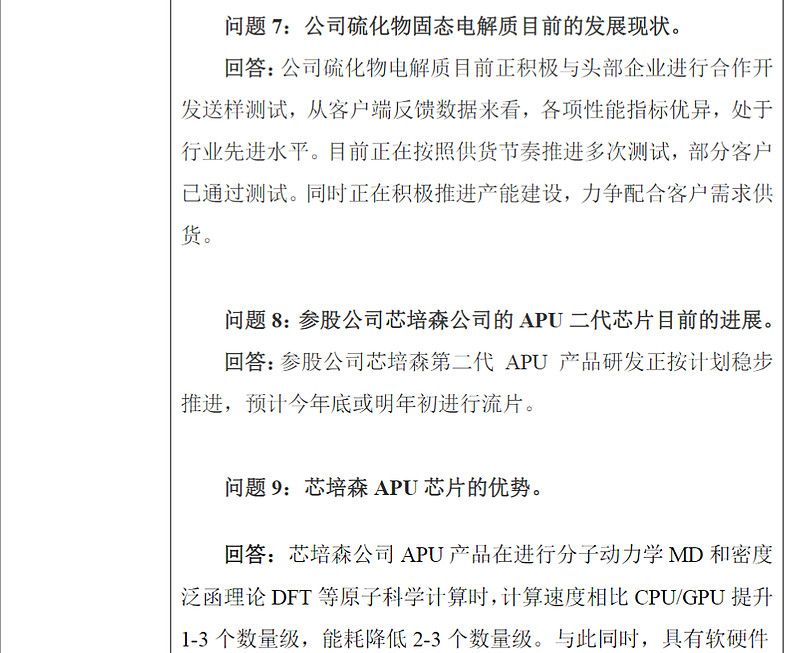 问题 7：公司硫化物固态电解质目前的发展现状。

回答：公司硫化物电解质目前正积极与头部企业进行合作开发送样测试，从客户端反馈数据来看，各项性能指标优异，处于行业先进水平。目前正在按照供货节奏推进多次测试，部分客户已通过测试。同时正在积极推进产能建设，力争配合客户需求供货。

问题 8：参股公司芯培森公司的 APU 二代芯片目前的进展。

回答：参股公司芯培森第二代 APU 产品研发正按计划稳步推进，预计今年底或明年初进行流片。

问题 9：芯培森 APU 芯片的优势。

回答：芯培森公司 APU 产品在进行分子动力学 MD 和密度泛函理论 DFT 等原子科学计算时，计算速度相比 CPU/GPU 提升 1-3 个数量级，能耗降低 2-3 个数量级。与此同时，具有软硬件